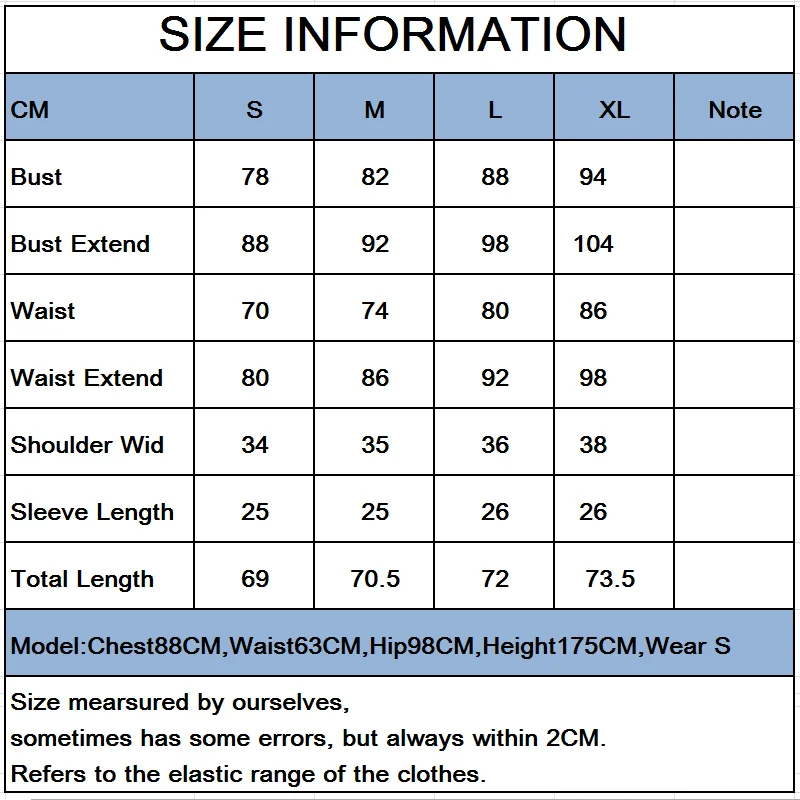 SIZE INFORMATION

| CM | S | M | L | XL | Note |
|---|---|---|---|---|---|
| Bust | 78 | 82 | 88 | 94 | |
| Bust Extend | 88 | 92 | 98 | 104 | |
| Waist | 70 | 74 | 80 | 86 | |
| Waist Extend | 80 | 86 | 92 | 98 | |
| Shoulder Wid | 34 | 35 | 36 | 38 | |
| Sleeve Length | 25 | 25 | 26 | 26 | |
| Total Length | 69 | 70.5 | 72 | 73.5 | |

Model:Chest88CM,Waist63CM,Hip98CM,Height175CM,Wear S

Size mearsured by ourselves,
sometimes has some errors, but always within 2CM.
Refers to the elastic range of the clothes.